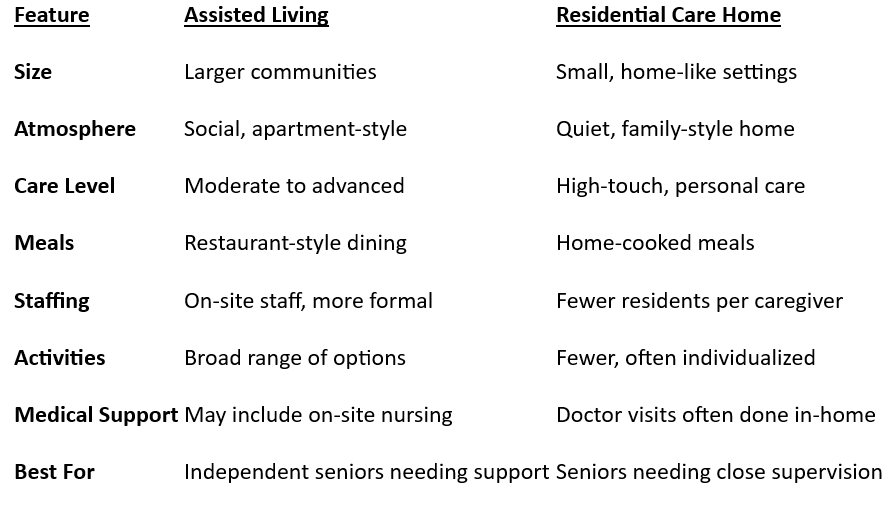 | Feature | Assisted Living | Residential Care Home |
|---|---|---|
| Size | Larger communities | Small, home-like settings |
| Atmosphere | Social, apartment-style | Quiet, family-style home |
| Care Level | Moderate to advanced | High-touch, personal care |
| Meals | Restaurant-style dining | Home-cooked meals |
| Staffing | On-site staff, more formal | Fewer residents per caregiver |
| Activities | Broad range of options | Fewer, often individualized |
| Medical Support | May include on-site nursing | Doctor visits often done in-home |
| Best For | Independent seniors needing support | Seniors needing close supervision |